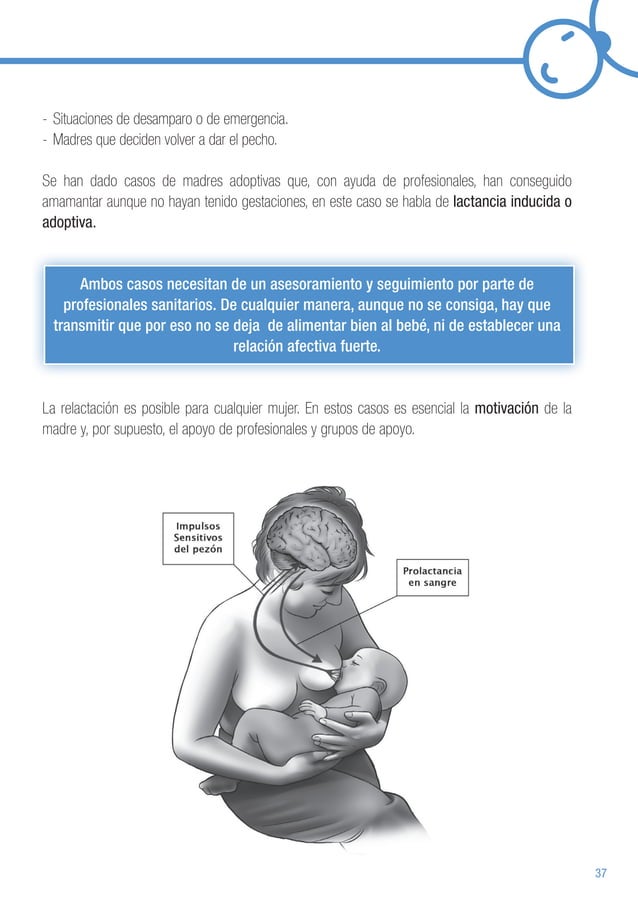 - Situaciones de desamparo o de emergencia.
- Madres que deciden volver a dar el pecho.

Se han dado casos de madres adoptivas que, con ayuda de profesionales, han conseguido amamantar aunque no hayan tenido gestaciones, en este caso se habla de lactancia inducida o adoptiva.

Ambos casos necesitan de un asesoramiento y seguimiento por parte de profesionales sanitarios. De cualquier manera, aunque no se consiga, hay que transmitir que por eso no se deja de alimentar bien al bebé, ni de establecer una relación afectiva fuerte.

La relactación es posible para cualquier mujer. En estos casos es esencial la motivación de la madre y, por supuesto, el apoyo de profesionales y grupos de apoyo.

Impulsos Sensitivos del pezón

Prolactancia en sangre

37